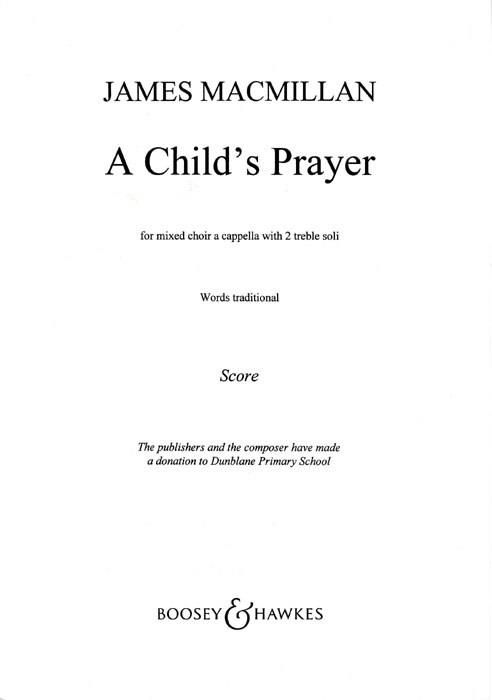 JAMES MACMILLAN

A Child's Prayer

for mixed choir a cappella with 2 treble soli

Words traditional

Score

The publishers and the composer have made a donation to Dunblane Primary School

BOOSEY & HAWKES